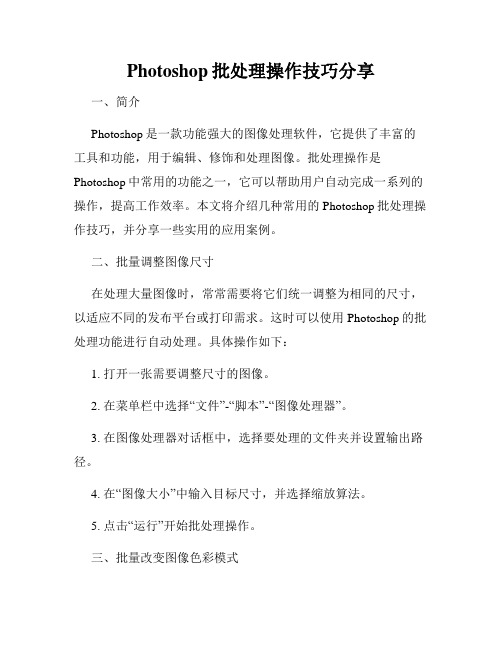 Photoshop 批处理操作技巧分享

一、简介

Photoshop 是一款功能强大的图像处理软件，它提供了丰富的工具和功能，用于编辑、修饰和处理图像。批处理操作是 Photoshop 中常用的功能之一，它可以帮助用户自动完成一系列的操作，提高工作效率。本文将介绍几种常用的 Photoshop 批处理操作技巧，并分享一些实用的应用案例。

二、批量调整图像尺寸

在处理大量图像时，常常需要将它们统一调整为相同的尺寸，以适应不同的发布平台或打印需求。这时可以使用 Photoshop 的批处理功能进行自动处理。具体操作如下：

1. 打开一张需要调整尺寸的图像。

2. 在菜单栏中选择“文件”-“脚本”-“图像处理器”。

3. 在图像处理器对话框中，选择要处理的文件夹并设置输出路径。

4. 在“图像大小”中输入目标尺寸，并选择缩放算法。

5. 点击“运行”开始批处理操作。

三、批量改变图像色彩模式